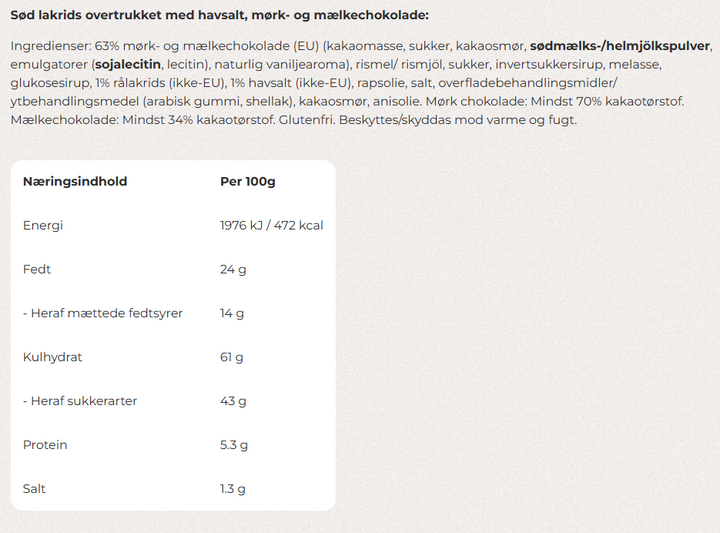 Sød lakrids overtrukket med havsalt, mørk- og mælkechokolade:

Ingredienser: 63% mørk- og mælkechokolade (EU) (kakaomasse, sukker, kakaosmør, sødmælks-/helmjölkspulver, emulgatorer (sojalecitin, lecitin), naturlig vaniljearoma), rismel/ rismjöl, sukker, invertsukkersirup, melasse, glukosesirup, 1% rålakrids (ikke-EU), 1% havsalt (ikke-EU), rapsolie, salt, overfladebehandlingsmidler/ ytbehandlingsmedel (arabisk gummi, shellak), kakaosmør, anisolie. Mørk chokolade: Mindst 70% kakaotørstof. Mælkechokolade: Mindst 34% kakaotørstof. Glutenfri. Beskyttes/skyddas mod varme og fugt.

| Næringsindhold | Per 100g |
|---|---|
| Energi | 1976 kJ / 472 kcal |
| Fedt | 24 g |
| - Heraf mættede fedtsyrer | 14 g |
| Kulhydrat | 61 g |
| - Heraf sukkerarter | 43 g |
| Protein | 5.3 g |
| Salt | 1.3 g |